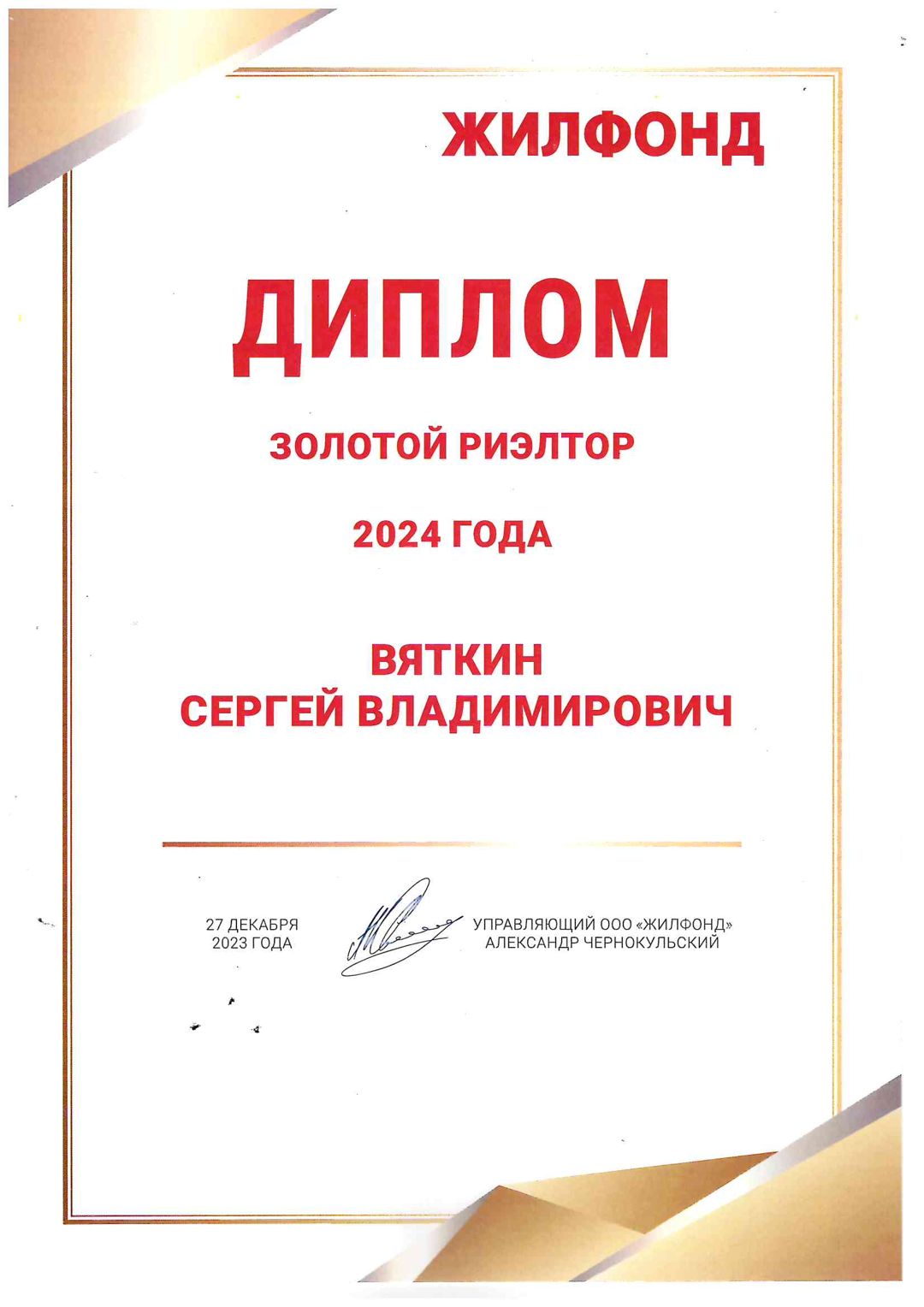 ЖИЛФОНД

ДИПЛОМ

ЗОЛОТОЙ РИЭЛТОР

2024 ГОДА

ВЯТКИН
СЕРГЕЙ ВЛАДИМИРОВИЧ

27 ДЕКАБРЯ
2023 ГОДА

УПРАВЛЯЮЩИЙ ООО «ЖИЛФОНД»
АЛЕКСАНДР ЧЕРНОКУЛЬСКИЙ